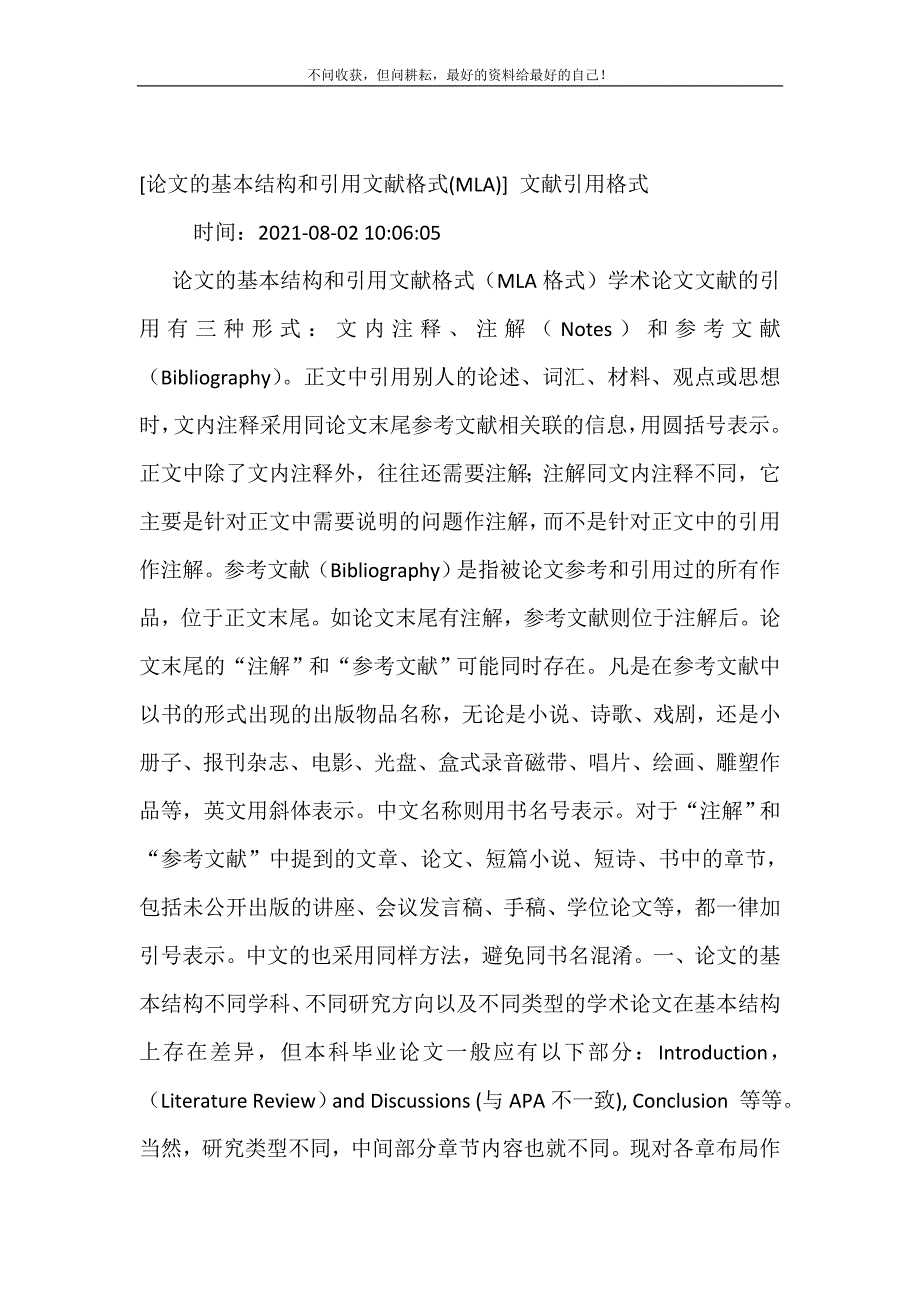 不问收获，但问耕耘，最好的资料给最好的自己！

[论文的基本结构和引用文献格式(MLA)] 文献引用格式

时间：2021-08-02 10:06:05

论文的基本结构和引用文献格式（MLA 格式）学术论文文献的引用有三种形式：文内注释、注解（Notes）和参考文献（Bibliography）。正文中引用别人的论述、词汇、材料、观点或思想时，文内注释采用同论文末尾参考文献相关联的信息，用圆括号表示。正文中除了文内注释外，往往还需要注解;注解同文内注释不同，它主要是针对正文中需要说明的问题作注解，而不是针对正文中的引用作注解。参考文献（Bibliography）是指被论文参考和引用过的所有作品，位于正文末尾。如论文末尾有注解，参考文献则位于注解后。论文末尾的“注解”和“参考文献”可能同时存在。凡是在参考文献中以书的形式出现的出版物品名称，无论是小说、诗歌、戏剧，还是小册子、报刊杂志、电影、光盘、盒式录音磁带、唱片、绘画、雕塑作品等，英文用斜体表示。中文名称则用书名号表示。对于“注解”和“参考文献”中提到的文章、论文、短篇小说、短诗、书中的章节，包括未公开出版的讲座、会议发言稿、手稿、学位论文等，都一律加引号表示。中文的也采用同样方法，避免同书名混淆。一、论文的基本结构不同学科、不同研究方向以及不同类型的学术论文在基本结构上存在差异，但本科毕业论文一般应有以下部分：Introduction，（Literature Review）and Discussions (与 APA 不一致), Conclusion 等等。当然，研究类型不同，中间部分章节内容也就不同。现对各章布局作